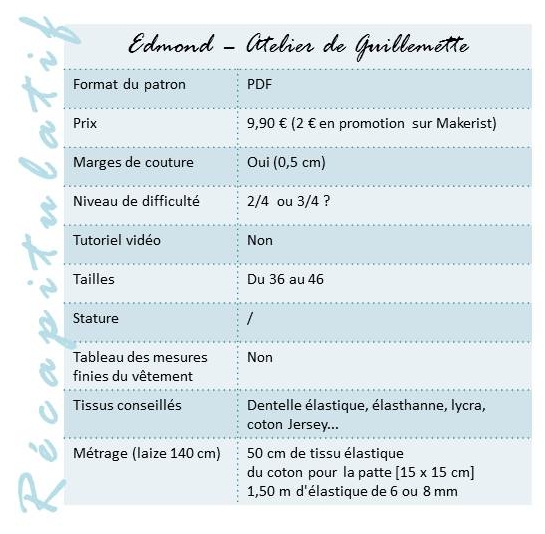 Récapitulatif

Edmond – Atelier de Guillemette

| Format du patron | PDF |
|---|---|
| Prix | 9,90 € (2 € en promotion sur Makerist) |
| Marges de couture | Oui (0,5 cm) |
| Niveau de difficulté | 2/4 ou 3/4 ? |
| Tutoriel vidéo | Non |
| Tailles | Du 36 au 46 |
| Stature | / |
| Tableau des mesures finies du vêtement | Non |
| Tissus conseillés | Dentelle élastique, élasthanne, lycra, coton Jersey… |
| Métrage (laize 140 cm) | 50 cm de tissu élastique du coton pour la patte [15 x 15 cm] 1,50 m d'élastique de 6 ou 8 mm |